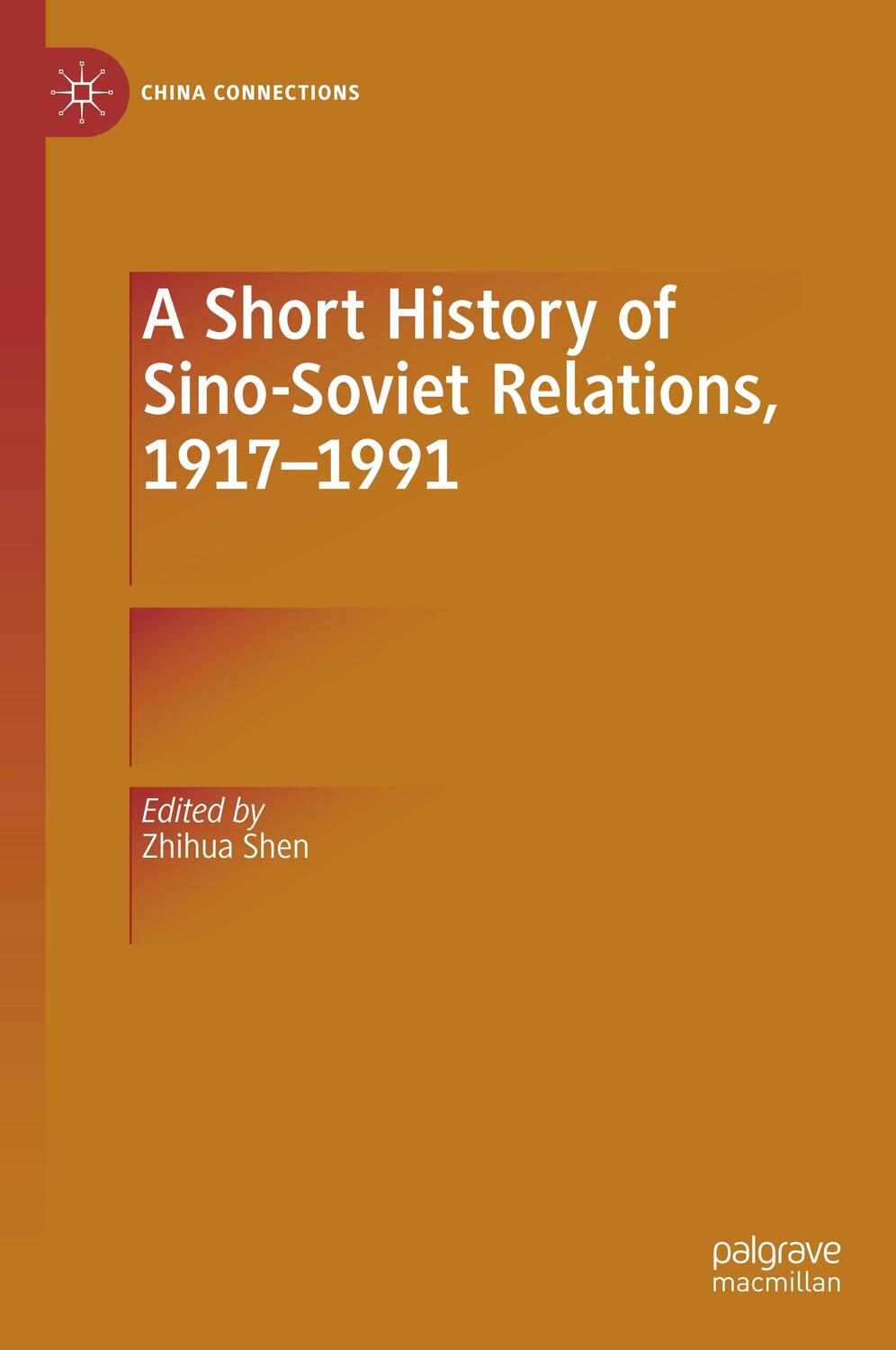 CHINA CONNECTIONS

A Short History of Sino-Soviet Relations, 1917–1991

Edited by
Zhihua Shen

palgrave
macmillan